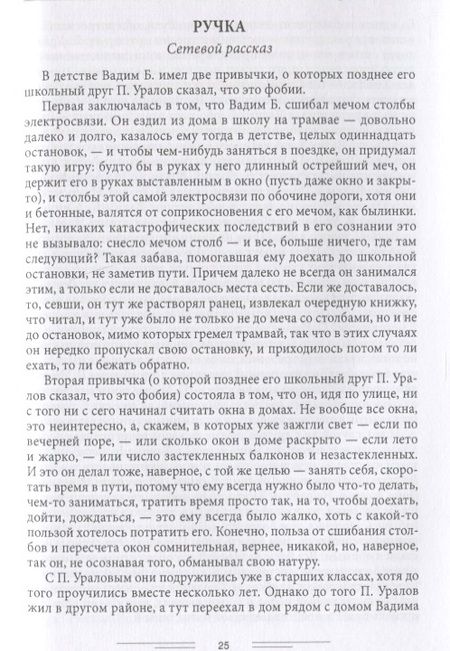 РУЧКА

Сетевой рассказ

В детстве Вадим Б. имел две привычки, о которых позднее его школьный друг П. Уралов сказал, что это фобии.

Первая заключалась в том, что Вадим Б. сшибал мечом столбы электросвязи. Он ездил из дома в школу на трамвае — довольно далеко и долго, казалось ему тогда в детстве, целых одиннадцать остановок, — и чтобы чем-нибудь заняться в поездке, он придумал такую игру: будто бы в руках у него длинный острейший меч, он держит его в руках выставленным в окно (пусть даже окно и закрыто), и столбы этой самой электросвязи по обочине дороги, хотя они и бетонные, валятся от соприкосновения с его мечом, как былинки. Нет, никаких катастрофических последствий в его сознании это не вызывало: снесло мечом столб — и все, больше ничего, где там следующий? Такая забава, помогавшая ему доехать до школьной остановки, не заметив пути. Причем далеко не всегда он занимался этим, а только если не доставалось места сесть. Если же доставалось, то, севши, он тут же растворял ранец, извлекал очередную книжку, что читал, и тут уже было не только не до меча со столбами, но и не до остановок, мимо которых гремел трамвай, так что в этих случаях он нередко пропускал свою остановку, и приходилось потом то ли ехать, то ли бежать обратно.

Вторая привычка (о которой позднее его школьный друг П. Уралов сказал, что это фобия) состояла в том, что он, идя по улице, ни с того ни с сего начинал считать окна в домах. Не вообще все окна, это неинтересно, а, скажем, в которых уже зажгли свет — если по вечерней поре, — или сколько окон в доме раскрыто — если лето и жарко, — или число застекленных балконов и незастекленных. И это он делал тоже, наверное, с той же целью — занять себя, скоротать время в пути, потому что ему всегда нужно было что-то делать, чем-то заниматься, тратить время просто так, на то, чтобы доехать, дойти, дождаться, — это ему всегда было жалко, хоть с какой-то пользой хотелось потратить его. Конечно, польза от сшибания столбов и пересчета окон сомнительная, вернее, никакой, но, наверное, так он, не осознавая того, обманывал свою натуру.

С П. Ураловым они подружились уже в старших классах, хотя до того проучились вместе несколько лет. Однако до того П. Уралов жил в другом районе, а тут переехал в дом рядом с домом Вадима

25